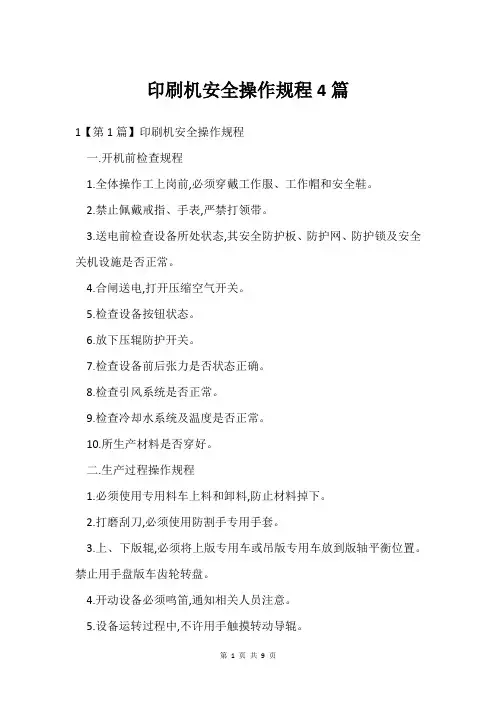 印刷机安全操作规程 4 篇

1【第 1 篇】印刷机安全操作规程

一.开机前检查规程

1.全体操作工上岗前,必须穿戴工作服、工作帽和安全鞋。

2.禁止佩戴戒指、手表,严禁打领带。

3.送电前检查设备所处状态,其安全防护板、防护网、防护锁及安全关机设施是否正常。

4.合闸送电,打开压缩空气开关。

5.检查设备按钮状态。

6.放下压辊防护开关。

7.检查设备前后张力是否状态正确。

8.检查引风系统是否正常。

9.检查冷却水系统及温度是否正常。

10.所生产材料是否穿好。

二.生产过程操作规程

1.必须使用专用料车上料和卸料,防止材料掉下。

2.打磨刮刀,必须使用防割手专用手套。

3.上、下版辊,必须将上版专用车或吊版专用车放到版轴平衡位置。禁止用手盘版车齿轮转盘。

4.开动设备必须鸣笛,通知相关人员注意。

5.设备运转过程中,不许用手触摸转动导辊。

第 1 页 共 9 页